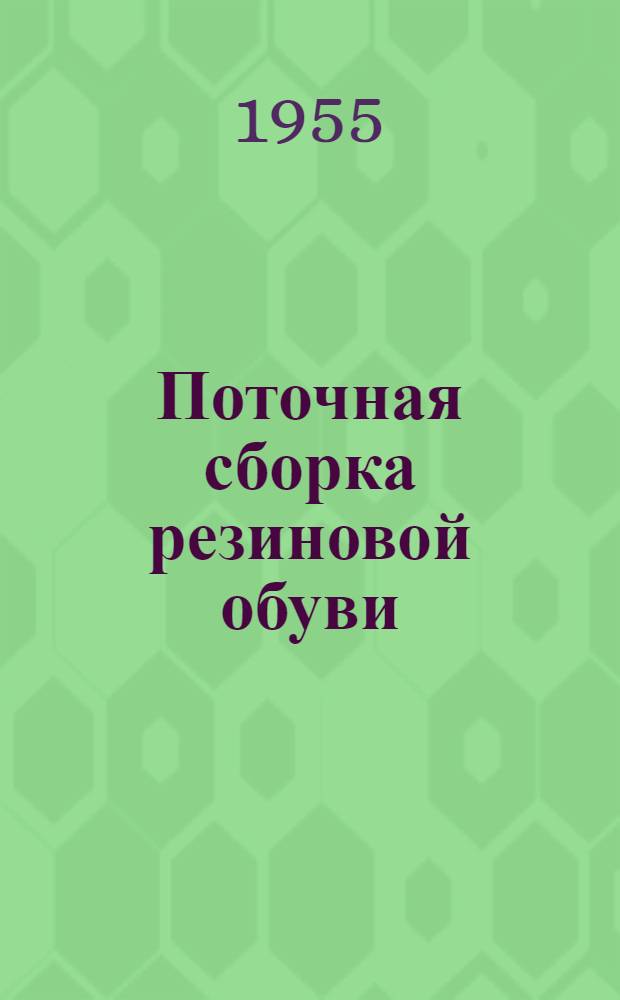 1955

Поточная сборка резиновой обуви